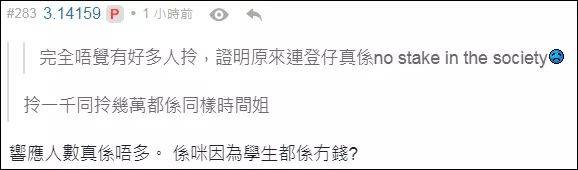 #283 3.14159 P • 1 小時前

完全唔覺有好多人拎，證明原來連登仔真係no stake in the society

拎一千同拎幾萬都係同樣時間姐

響應人數真係唔多。 係咪因為學生都係冇錢?